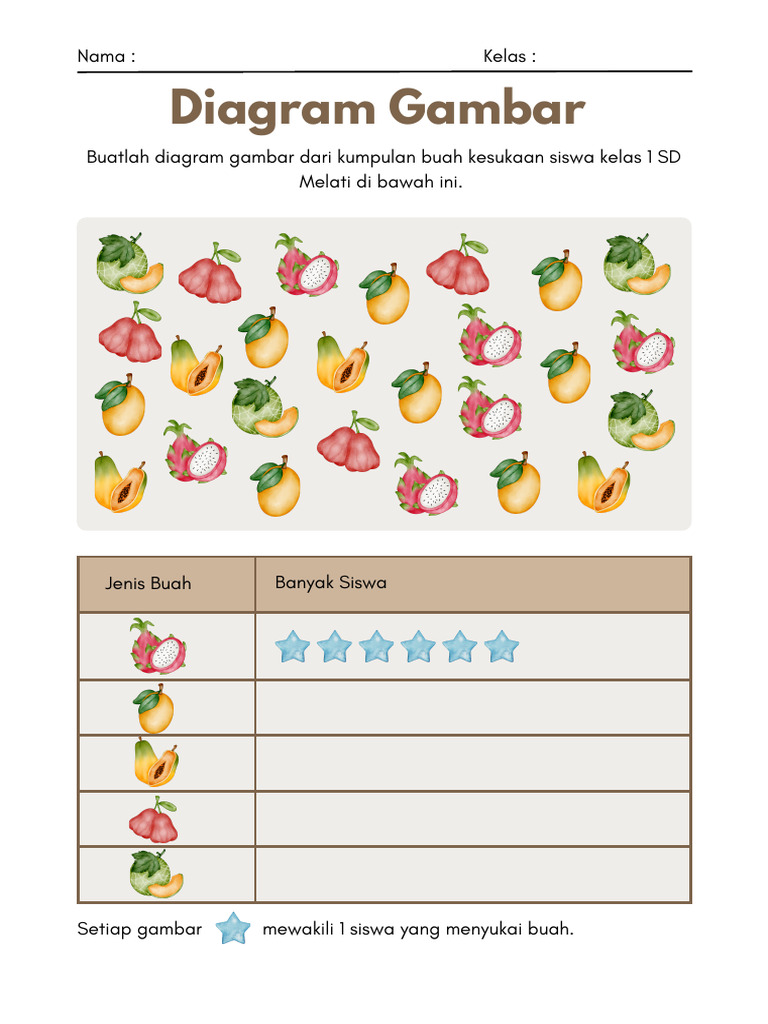 Nama : ____ Kelas : ____

Diagram Gambar

Buatlah diagram gambar dari kumpulan buah kesukaan siswa kelas 1 SD Melati di bawah ini.

| Jenis Buah | Banyak Siswa |
|---|---|
| | |
| | |
| | |
| | |
| | |

Setiap gambar mewakili 1 siswa yang menyukai buah.